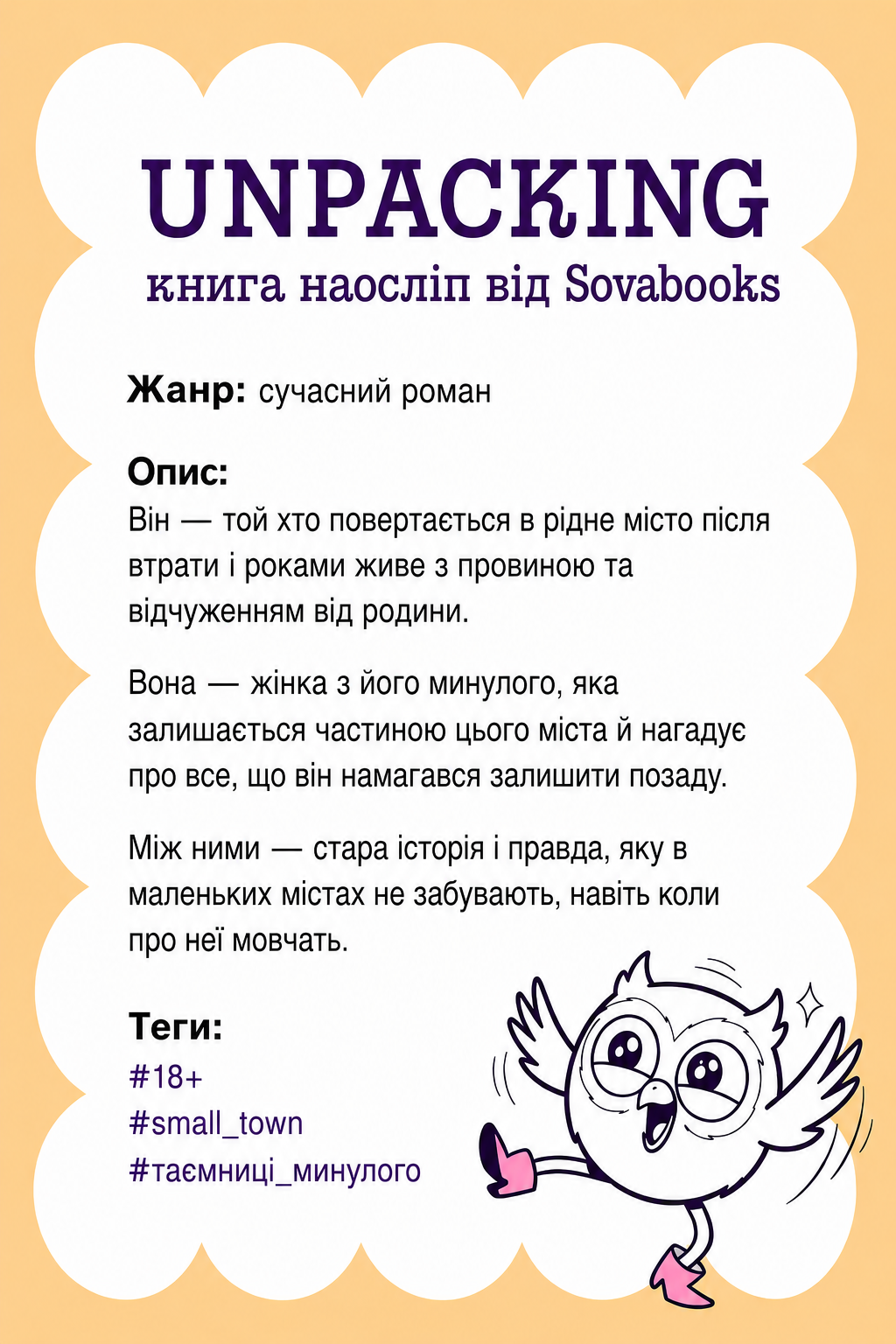 UNPACKING
книга наосліп від Sovabooks

Жанр: сучасний роман

Опис:
Він — той хто повертається в рідне місто після втрати і роками живе з провиною та відчуженням від родини.

Вона — жінка з його минулого, яка залишається частиною цього міста й нагадує про все, що він намагався залишити позаду.

Між ними — стара історія і правда, яку в маленьких містах не забувають, навіть коли про неї мовчать.

Теги:
#18+
#small_town
#таємниці_минулого